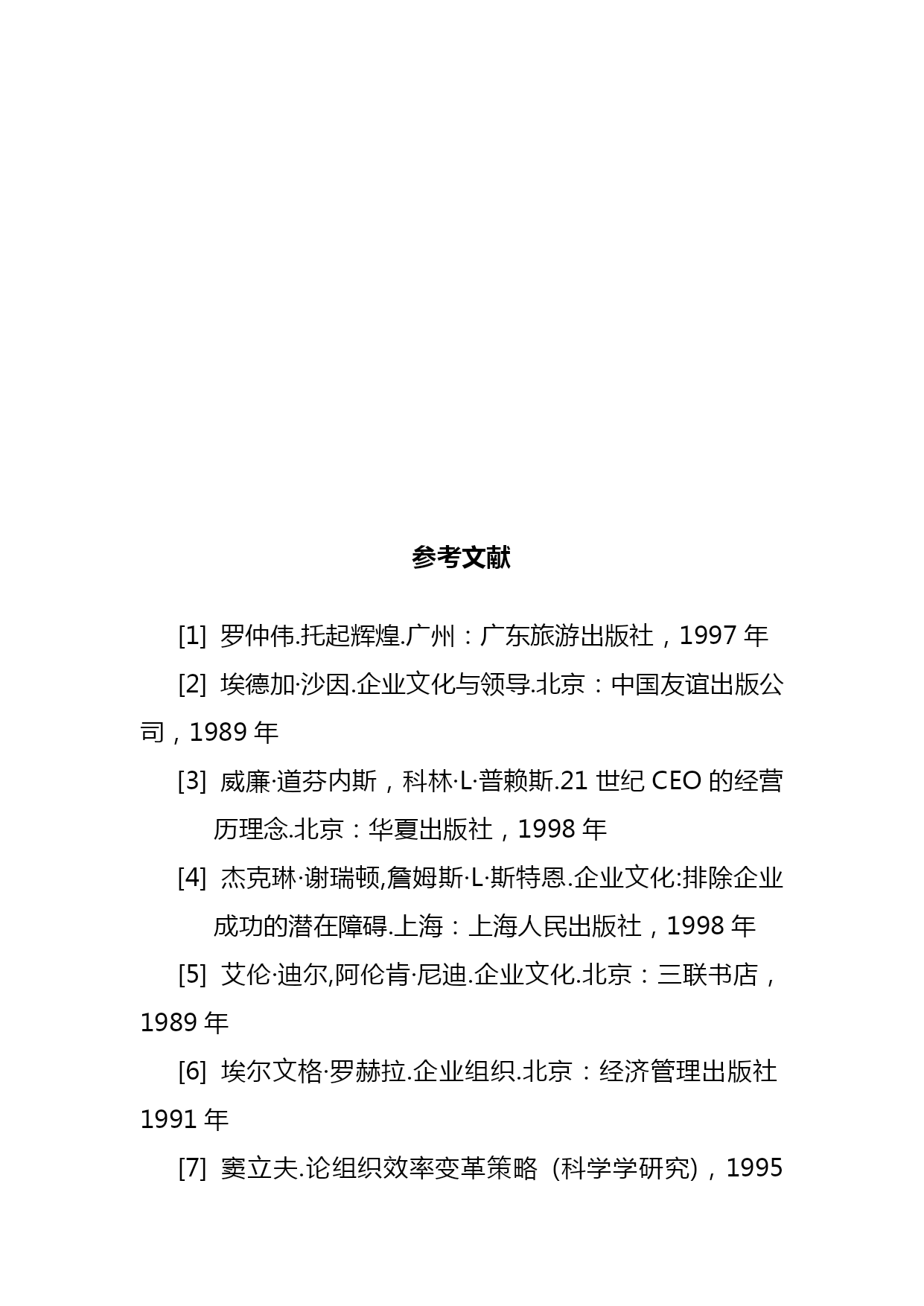 参考文献

[1] 罗仲伟.托起辉煌.广州：广东旅游出版社，1997 年

[2] 埃德加·沙因.企业文化与领导.北京：中国友谊出版公司，1989 年

[3] 威廉·道芬内斯，科林·L·普赖斯.21 世纪 CEO 的经营历理念.北京：华夏出版社，1998 年

[4] 杰克琳·谢瑞顿,詹姆斯·L·斯特恩.企业文化:排除企业成功的潜在障碍.上海：上海人民出版社，1998 年

[5] 艾伦·迪尔,阿伦肯·尼迪.企业文化.北京：三联书店，1989 年

[6] 埃尔文格·罗赫拉.企业组织.北京：经济管理出版社 1991 年

[7] 窦立夫.论组织效率变革策略（科学学研究)，1995